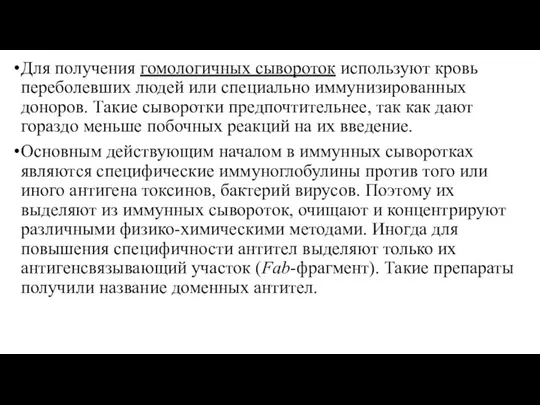 •Для получения гомологичных сывороток используют кровь переболевших людей или специально иммунизированных доноров. Такие сыворотки предпочтительнее, так как дают гораздо меньше побочных реакций на их введение.

•Основным действующим началом в иммунных сыворотках являются специфические иммуноглобулины против того или иного антигена токсинов, бактерий вирусов. Поэтому их выделяют из иммунных сывороток, очищают и концентрируют различными физико-химическими методами. Иногда для повышения специфичности антител выделяют только их антигенсвязывающий участок (Fab-фрагмент). Такие препараты получили название доменных антител.